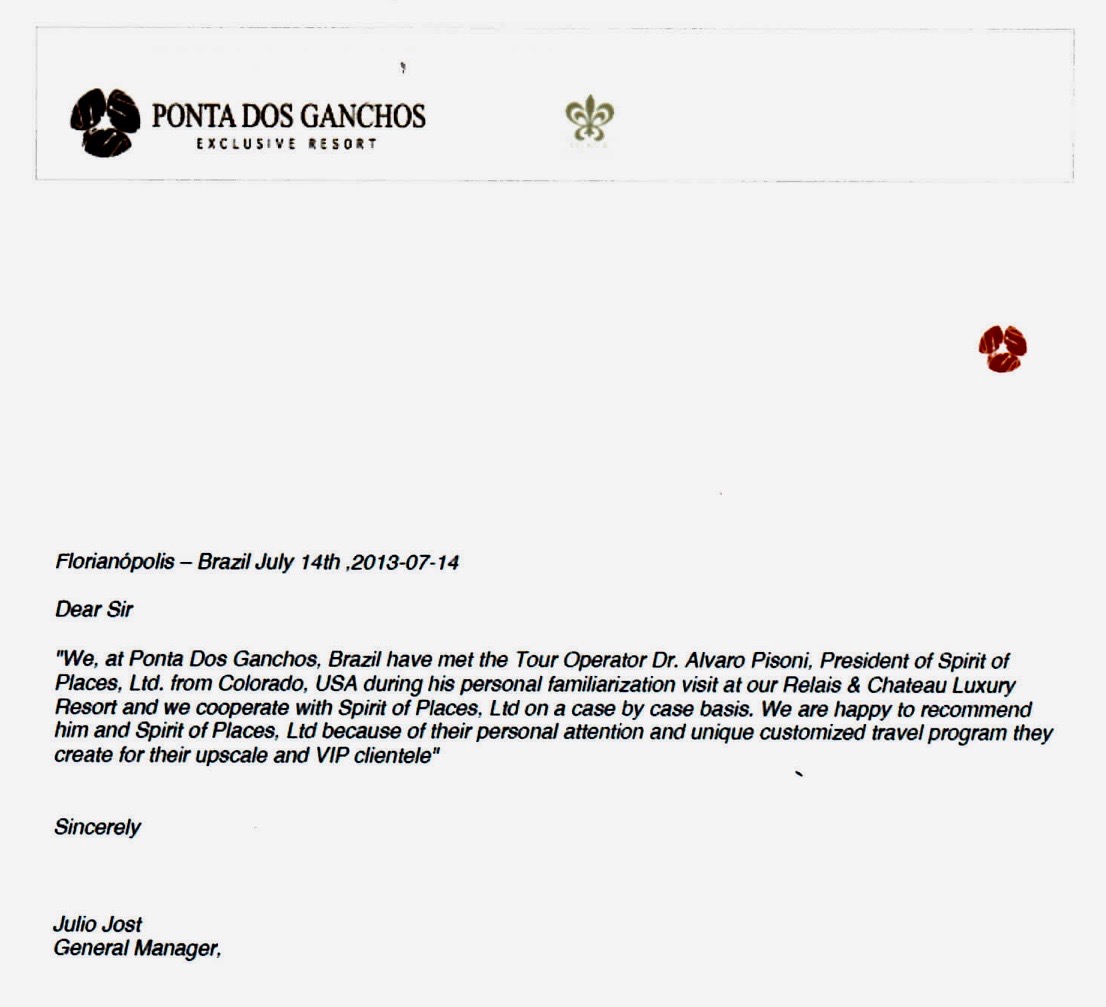 PONTA DOS GANCHOS
EXCLUSIVE RESORT

Florianópolis – Brazil July 14th ,2013-07-14

Dear Sir

"We, at Ponta Dos Ganchos, Brazil have met the Tour Operator Dr. Alvaro Pisoni, President of Spirit of Places, Ltd. from Colorado, USA during his personal familiarization visit at our Relais & Chateau Luxury Resort and we cooperate with Spirit of Places, Ltd on a case by case basis. We are happy to recommend him and Spirit of Places, Ltd because of their personal attention and unique customized travel program they create for their upscale and VIP clientele"

Sincerely

Julio Jost
General Manager,